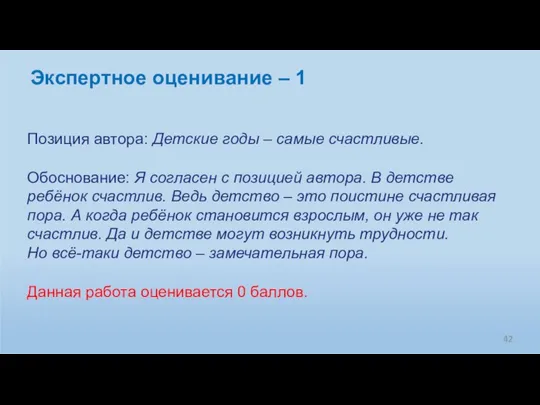 Экспертное оценивание – 1

Позиция автора: Детские годы – самые счастливые.

Обоснование: Я согласен с позицией автора. В детстве ребёнок счастлив. Ведь детство – это поистине счастливая пора. А когда ребёнок становится взрослым, он уже не так счастлив. Да и детстве могут возникнуть трудности. Но всё-таки детство – замечательная пора.

Данная работа оценивается 0 баллов.

42